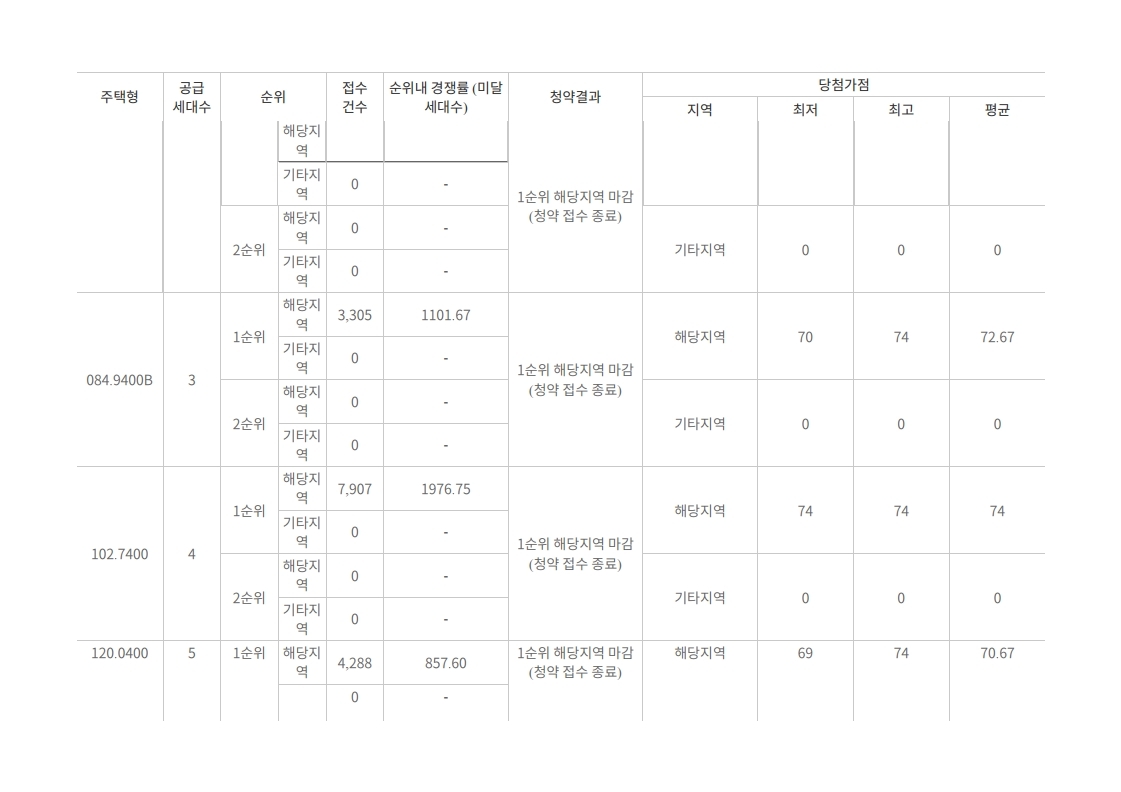 | 주택형 | 공급 세대수 | 순위 | | 접수 건수 | 순위내 경쟁률 (미달 세대수) | 청약결과 | 당첨가점 | | | |
|---|---|---|---|---|---|---|---|---|---|---|
| | | | | | | | 지역 | 최저 | 최고 | 평균 |
| | | | 해당지역 | | | 1순위 해당지역 마감 (청약 접수 종료) | | | | |
| | | | 기타지역 | 0 | - | | | | | |
| | | 2순위 | 해당지역 | 0 | - | | 기타지역 | 0 | 0 | 0 |
| | | | 기타지역 | 0 | - | | | | | |
| 084.9400B | 3 | 1순위 | 해당지역 | 3,305 | 1101.67 | 1순위 해당지역 마감 (청약 접수 종료) | 해당지역 | 70 | 74 | 72.67 |
| | | | 기타지역 | 0 | - | | | | | |
| | | 2순위 | 해당지역 | 0 | - | | 기타지역 | 0 | 0 | 0 |
| | | | 기타지역 | 0 | - | | | | | |
| 102.7400 | 4 | 1순위 | 해당지역 | 7,907 | 1976.75 | 1순위 해당지역 마감 (청약 접수 종료) | 해당지역 | 74 | 74 | 74 |
| | | | 기타지역 | 0 | - | | | | | |
| | | 2순위 | 해당지역 | 0 | - | | 기타지역 | 0 | 0 | 0 |
| | | | 기타지역 | 0 | - | | | | | |
| 120.0400 | 5 | 1순위 | 해당지역 | 4,288 | 857.60 | 1순위 해당지역 마감 (청약 접수 종료) | 해당지역 | 69 | 74 | 70.67 |
| | | | | 0 | - | | | | | |